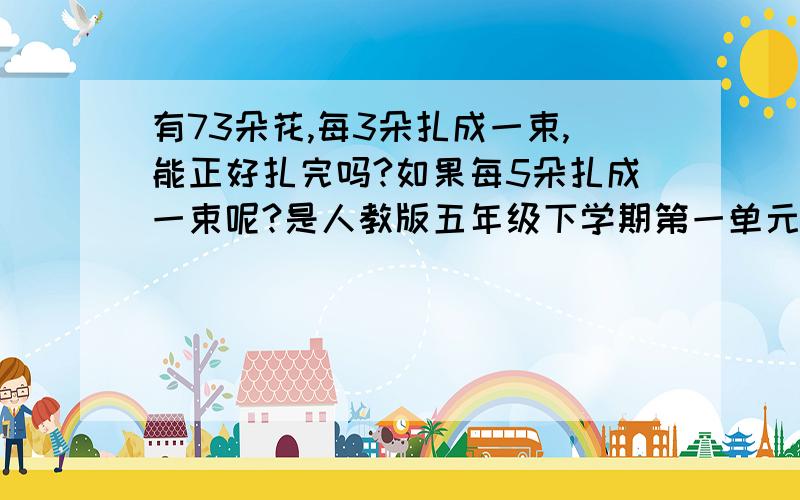 有73朵花,每3朵扎成一束,能正好扎完吗?如果每5朵扎成一束呢?是人教版五年级下学期第一单元